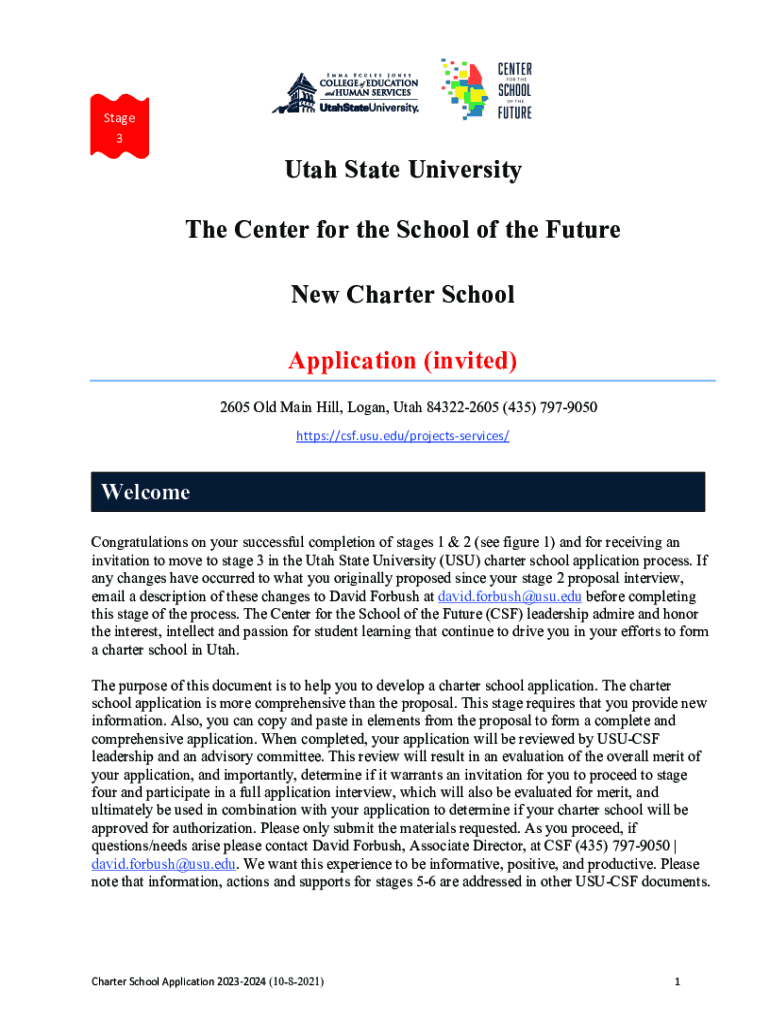 Stage 3

EMMA ECCLES JONES COLLEGE of EDUCATION and HUMAN SERVICES UtahStateUniversity.

CENTER FOR THE SCHOOL OF THE FUTURE

Utah State University

The Center for the School of the Future

New Charter School

Application (invited)

2605 Old Main Hill, Logan, Utah 84322-2605 (435) 797-9050

https://csf.usu.edu/projects-services/

Welcome

Congratulations on your successful completion of stages 1 & 2 (see figure 1) and for receiving an invitation to move to stage 3 in the Utah State University (USU) charter school application process. If any changes have occurred to what you originally proposed since your stage 2 proposal interview, email a description of these changes to David Forbush at david.forbush@usu.edu before completing this stage of the process. The Center for the School of the Future (CSF) leadership admire and honor the interest, intellect and passion for student learning that continue to drive you in your efforts to form a charter school in Utah.

The purpose of this document is to help you to develop a charter school application. The charter school application is more comprehensive than the proposal. This stage requires that you provide new information. Also, you can copy and paste in elements from the proposal to form a complete and comprehensive application. When completed, your application will be reviewed by USU-CSF leadership and an advisory committee. This review will result in an evaluation of the overall merit of your application, and importantly, determine if it warrants an invitation for you to proceed to stage four and participate in a full application interview, which will also be evaluated for merit, and ultimately be used in combination with your application to determine if your charter school will be approved for authorization. Please only submit the materials requested. As you proceed, if questions/needs arise please contact David Forbush, Associate Director, at CSF (435) 797-9050 | david.forbush@usu.edu. We want this experience to be informative, positive, and productive. Please note that information, actions and supports for stages 5-6 are addressed in other USU-CSF documents.

Charter School Application 2023-2024 (10-8-2021)

1